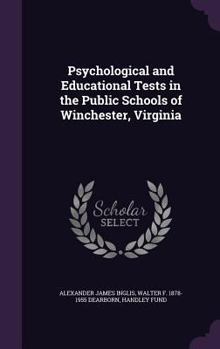 Psychological and Educational Tests in the Public Schools of Winchester, Virginia

Scholar SELECT

ALEXANDER JAMES INGLIS, WALTER F. 1878-1955 DEARBORN, HANDLEY FUND